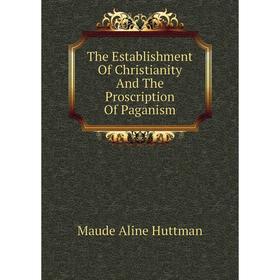 The Establishment Of Christianity And The Proscription Of Paganism

Maude Aline Huttman